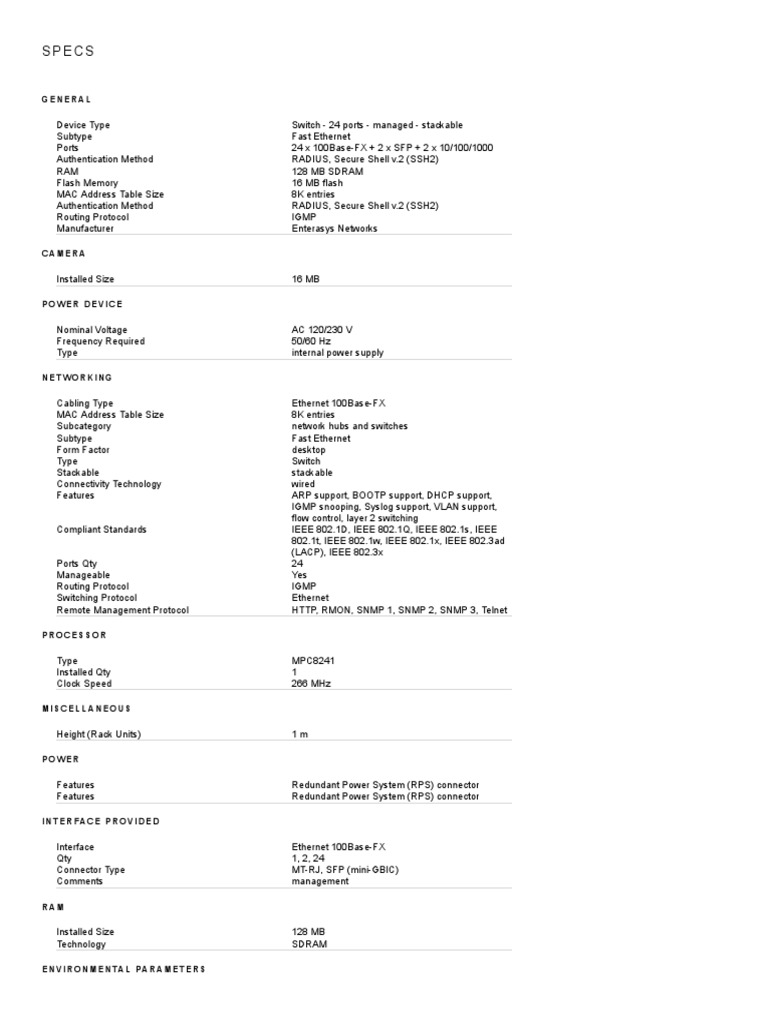 SPECS

GENERAL

| | |
|---|---|
| Device Type | Switch - 24 ports - managed - stackable |
| Subtype | Fast Ethernet |
| Ports | 24 x 100Base-FX + 2 x SFP + 2 x 10/100/1000 |
| Authentication Method | RADIUS, Secure Shell v.2 (SSH2) |
| RAM | 128 MB SDRAM |
| Flash Memory | 16 MB flash |
| MAC Address Table Size | 8K entries |
| Authentication Method | RADIUS, Secure Shell v.2 (SSH2) |
| Routing Protocol | IGMP |
| Manufacturer | Enterasys Networks |

CAMERA

| | |
|---|---|
| Installed Size | 16 MB |

POWER DEVICE

| | |
|---|---|
| Nominal Voltage | AC 120/230 V |
| Frequency Required | 50/60 Hz |
| Type | internal power supply |

NETWORKING

| | |
|---|---|
| Cabling Type | Ethernet 100Base-FX |
| MAC Address Table Size | 8K entries |
| Subcategory | network hubs and switches |
| Subtype | Fast Ethernet |
| Form Factor | desktop |
| Type | Switch |
| Stackable | stackable |
| Connectivity Technology | wired |
| Features | ARP support, BOOTP support, DHCP support, IGMP snooping, Syslog support, VLAN support, flow control, layer 2 switching |
| Compliant Standards | IEEE 802.1D, IEEE 802.1Q, IEEE 802.1s, IEEE 802.1t, IEEE 802.1w, IEEE 802.1x, IEEE 802.3ad (LACP), IEEE 802.3x |
| Ports Qty | 24 |
| Manageable | Yes |
| Routing Protocol | IGMP |
| Switching Protocol | Ethernet |
| Remote Management Protocol | HTTP, RMON, SNMP 1, SNMP 2, SNMP 3, Telnet |

PROCESSOR

| | |
|---|---|
| Type | MPC8241 |
| Installed Qty | 1 |
| Clock Speed | 266 MHz |

MISCELLANEOUS

| | |
|---|---|
| Height (Rack Units) | 1 m |

POWER

| | |
|---|---|
| Features | Redundant Power System (RPS) connector |
| Features | Redundant Power System (RPS) connector |

INTERFACE PROVIDED

| | |
|---|---|
| Interface | Ethernet 100Base-FX |
| Qty | 1, 2, 24 |
| Connector Type | MT-RJ, SFP (mini-GBIC) |
| Comments | management |

RAM

| | |
|---|---|
| Installed Size | 128 MB |
| Technology | SDRAM |

ENVIRONMENTAL PARAMETERS